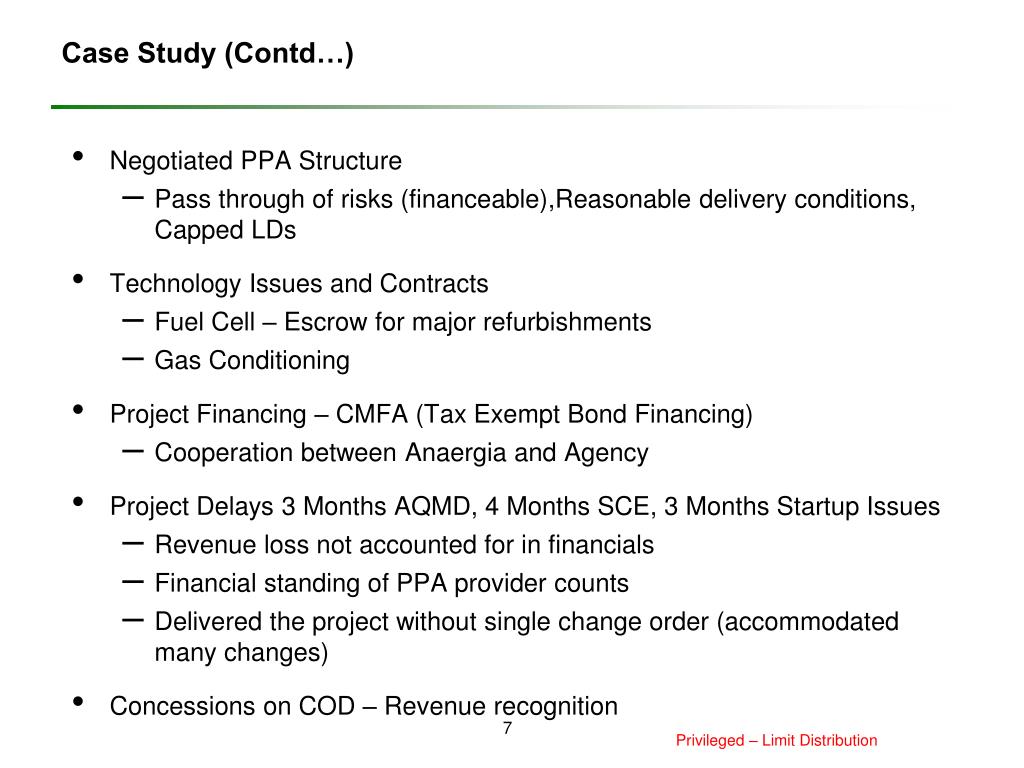 Case Study (Contd…)

• Negotiated PPA Structure
– Pass through of risks (financeable),Reasonable delivery conditions, Capped LDs

• Technology Issues and Contracts
– Fuel Cell – Escrow for major refurbishments
– Gas Conditioning

• Project Financing – CMFA (Tax Exempt Bond Financing)
– Cooperation between Anaergia and Agency

• Project Delays 3 Months AQMD, 4 Months SCE, 3 Months Startup Issues
– Revenue loss not accounted for in financials
– Financial standing of PPA provider counts
– Delivered the project without single change order (accommodated many changes)

• Concessions on COD – Revenue recognition

7

Privileged – Limit Distribution